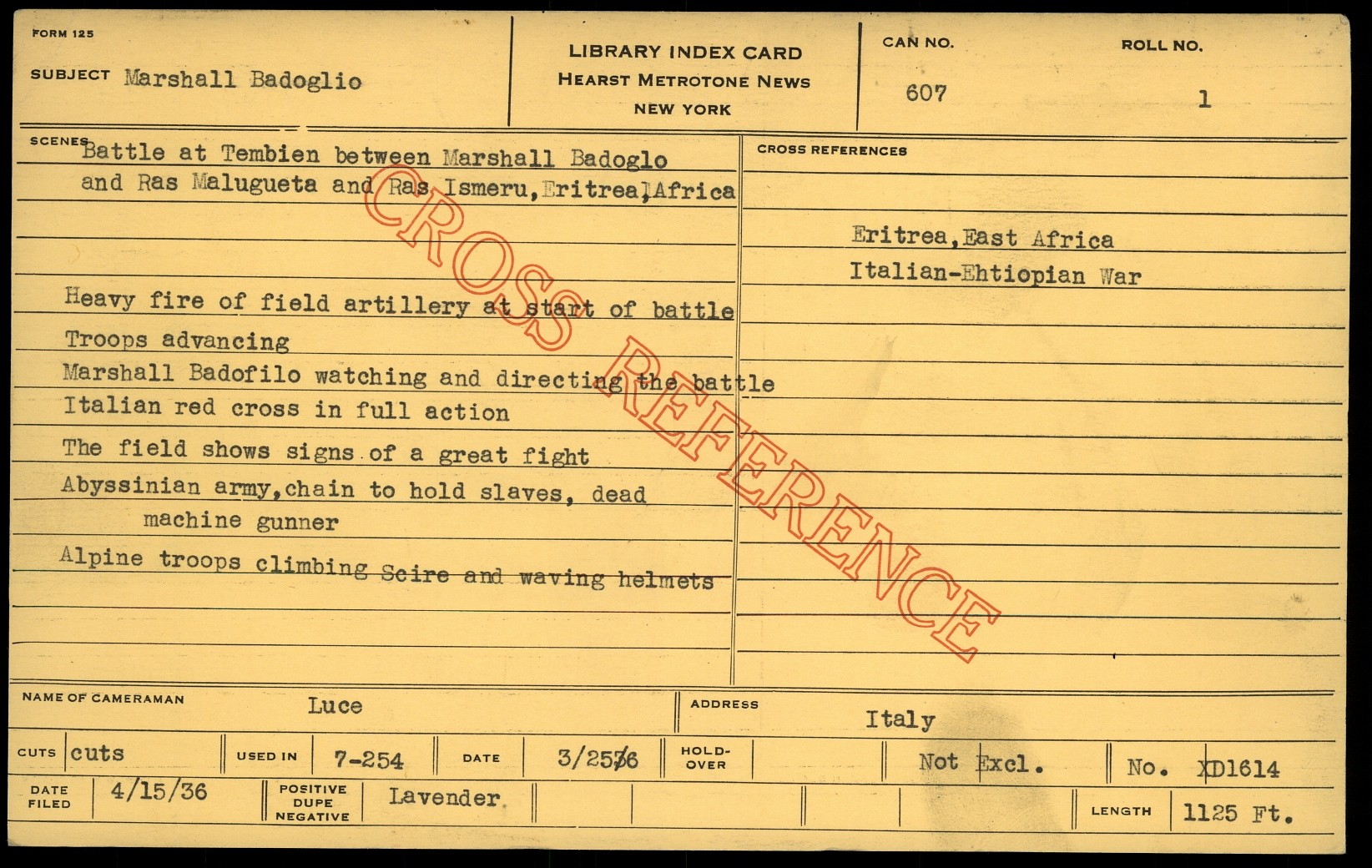 FORM 125

SUBJECT Marshall Badoglio

LIBRARY INDEX CARD
HEARST METROTONE NEWS
NEW YORK

CAN NO.
607

ROLL NO.
1

SCENES Battle at Tembien between Marshall Badoglo and Ras Malugueta and Ras Ismeru, Eritrea, Africa

Heavy fire of field artillery at start of battle
Troops advancing
Marshall Badofilo watching and directing the battle
Italian red cross in full action
The field shows signs of a great fight
Abyssinian army, chain to hold slaves, dead machine gunner
Alpine troops climbing Scire and waving helmets

CROSS REFERENCES

Eritrea, East Africa
Italian-Ehtiopian War

NAME OF CAMERAMAN Luce

ADDRESS Italy

CUTS cuts

USED IN 7-254

DATE 3/25/36

HOLD-OVER

Not Excl.

No. XD1614

DATE FILED 4/15/36

POSITIVE DUPE NEGATIVE Lavender

LENGTH 1125 Ft.

CROSS REFERENCE